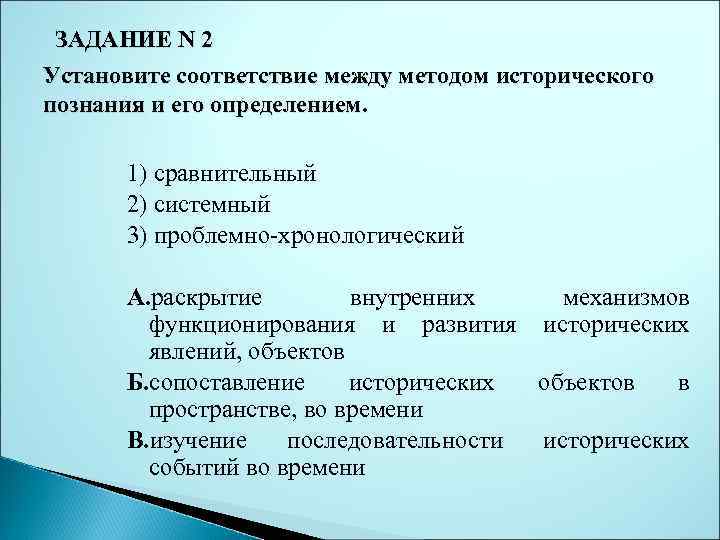 ЗАДАНИЕ N 2

Установите соответствие между методом исторического познания и его определением.

1) сравнительный
2) системный
3) проблемно-хронологический

А.раскрытие внутренних механизмов функционирования и развития исторических явлений, объектов
Б.сопоставление исторических объектов в пространстве, во времени
В.изучение последовательности исторических событий во времени